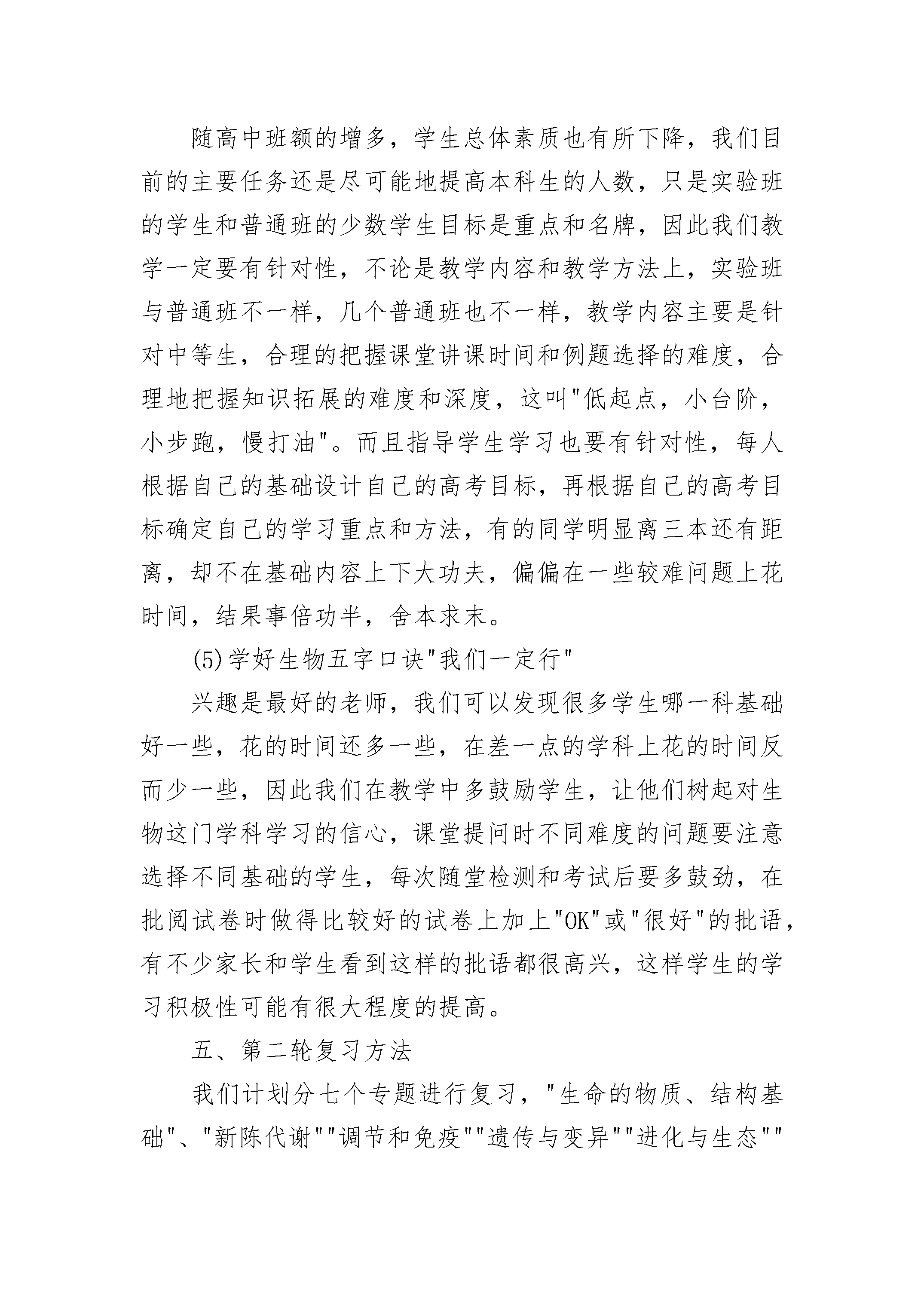 随高中班额的增多，学生总体素质也有所下降，我们目前的主要任务还是尽可能地提高本科生的人数，只是实验班的学生和普通班的少数学生目标是重点和名牌，因此我们教学一定要有针对性，不论是教学内容和教学方法上，实验班与普通班不一样，几个普通班也不一样，教学内容主要是针对中等生，合理的把握课堂讲课时间和例题选择的难度，合理地把握知识拓展的难度和深度，这叫"低起点，小台阶，小步跑，慢打油"。而且指导学生学习也要有针对性，每人根据自己的基础设计自己的高考目标，再根据自己的高考目标确定自己的学习重点和方法，有的同学明显离三本还有距离，却不在基础内容上下大功夫，偏偏在一些较难问题上花时间，结果事倍功半，舍本求末。

(5)学好生物五字口诀"我们一定行"

兴趣是最好的老师，我们可以发现很多学生哪一科基础好一些，花的时间还多一些，在差一点的学科上花的时间反而少一些，因此我们在教学中多鼓励学生，让他们树起对生物这门学科学习的信心，课堂提问时不同难度的问题要注意选择不同基础的学生，每次随堂检测和考试后要多鼓劲，在批阅试卷时做得比较好的试卷上加上"OK"或"很好"的批语，有不少家长和学生看到这样的批语都很高兴，这样学生的学习积极性可能有很大程度的提高。

五、第二轮复习方法

我们计划分七个专题进行复习，"生命的物质、结构基础"、"新陈代谢""调节和免疫""遗传与变异""进化与生态""